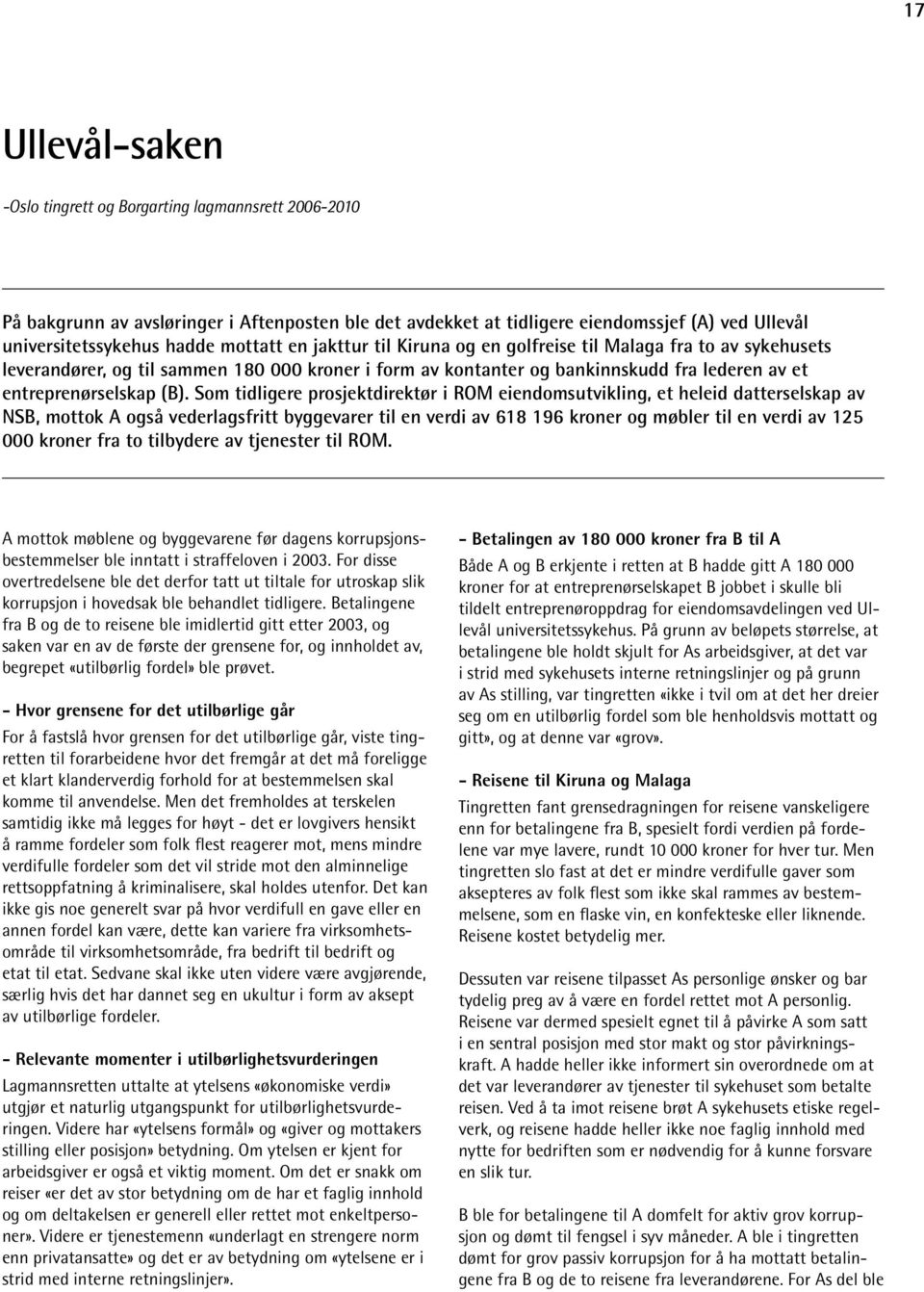 17

Ullevål-saken

-Oslo tingrett og Borgarting lagmannsrett 2006-2010

På bakgrunn av avsløringer i Aftenposten ble det avdekket at tidligere eiendomssjef (A) ved Ullevål universitetssykehus hadde mottatt en jakttur til Kiruna og en golfreise til Malaga fra to av sykehusets leverandører, og til sammen 180 000 kroner i form av kontanter og bankinnskudd fra lederen av et entreprenørselskap (B). Som tidligere prosjektdirektør i ROM eiendomsutvikling, et heleid datterselskap av NSB, mottok A også vederlagsfritt byggevarer til en verdi av 618 196 kroner og møbler til en verdi av 125 000 kroner fra to tilbydere av tjenester til ROM.

A mottok møblene og byggevarene før dagens korrupsjonsbestemmelser ble inntatt i straffeloven i 2003. For disse overtredelsene ble det derfor tatt ut tiltale for utroskap slik korrupsjon i hovedsak ble behandlet tidligere. Betalingene fra B og de to reisene ble imidlertid gitt etter 2003, og saken var en av de første der grensene for, og innholdet av, begrepet «utilbørlig fordel» ble prøvet.

- Hvor grensene for det utilbørlige går

For å fastslå hvor grensen for det utilbørlige går, viste tingretten til forarbeidene hvor det fremgår at det må foreligge et klart klanderverdig forhold for at bestemmelsen skal komme til anvendelse. Men det fremholdes at terskelen samtidig ikke må legges for høyt - det er lovgivers hensikt å ramme fordeler som folk flest reagerer mot, mens mindre verdifulle fordeler som det vil stride mot den alminnelige rettsoppfatning å kriminalisere, skal holdes utenfor. Det kan ikke gis noe generelt svar på hvor verdifull en gave eller en annen fordel kan være, dette kan variere fra virksomhetsområde til virksomhetsområde, fra bedrift til bedrift og etat til etat. Sedvane skal ikke uten videre være avgjørende, særlig hvis det har dannet seg en ukultur i form av aksept av utilbørlige fordeler.

- Relevante momenter i utilbørlighetsvurderingen

Lagmannsretten uttalte at ytelsens «økonomiske verdi» utgjør et naturlig utgangspunkt for utilbørlighetsvurderingen. Videre har «ytelsens formål» og «giver og mottakers stilling eller posisjon» betydning. Om ytelsen er kjent for arbeidsgiver er også et viktig moment. Om det er snakk om reiser «er det av stor betydning om de har et faglig innhold og om deltakelsen er generell eller rettet mot enkeltpersoner». Videre er tjenestemenn «underlagt en strengere norm enn privatansatte» og det er av betydning om «ytelsene er i strid med interne retningslinjer».

- Betalingen av 180 000 kroner fra B til A

Både A og B erkjente i retten at B hadde gitt A 180 000 kroner for at entreprenørselskapet B jobbet i skulle bli tildelt entreprenøroppdrag for eiendomsavdelingen ved Ullevål universitetssykehus. På grunn av beløpets størrelse, at betalingene ble holdt skjult for As arbeidsgiver, at det var i strid med sykehusets interne retningslinjer og på grunn av As stilling, var tingretten «ikke i tvil om at det her dreier seg om en utilbørlig fordel som ble henholdsvis mottatt og gitt», og at denne var «grov».

- Reisene til Kiruna og Malaga

Tingretten fant grensedragningen for reisene vanskeligere enn for betalingene fra B, spesielt fordi verdien på fordelene var mye lavere, rundt 10 000 kroner for hver tur. Men tingretten slo fast at det er mindre verdifulle gaver som aksepteres av folk flest som ikke skal rammes av bestemmelsene, som en flaske vin, en konfekteske eller liknende. Reisene kostet betydelig mer.

Dessuten var reisene tilpasset As personlige ønsker og bar tydelig preg av å være en fordel rettet mot A personlig. Reisene var dermed spesielt egnet til å påvirke A som satt i en sentral posisjon med stor makt og stor påvirkningskraft. A hadde heller ikke informert sin overordnede om at det var leverandører av tjenester til sykehuset som betalte reisen. Ved å ta imot reisene brøt A sykehusets etiske regelverk, og reisene hadde heller ikke noe faglig innhold med nytte for bedriften som er nødvendig for å kunne forsvare en slik tur.

B ble for betalingene til A domfelt for aktiv grov korrupsjon og dømt til fengsel i syv måneder. A ble i tingretten dømt for grov passiv korrupsjon for å ha mottatt betalingene fra B og de to reisene fra leverandørene. For As del ble